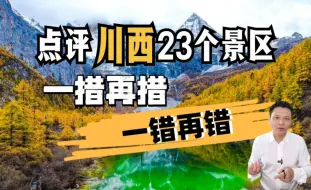 点评川西23个景区

一措再措

一错再错